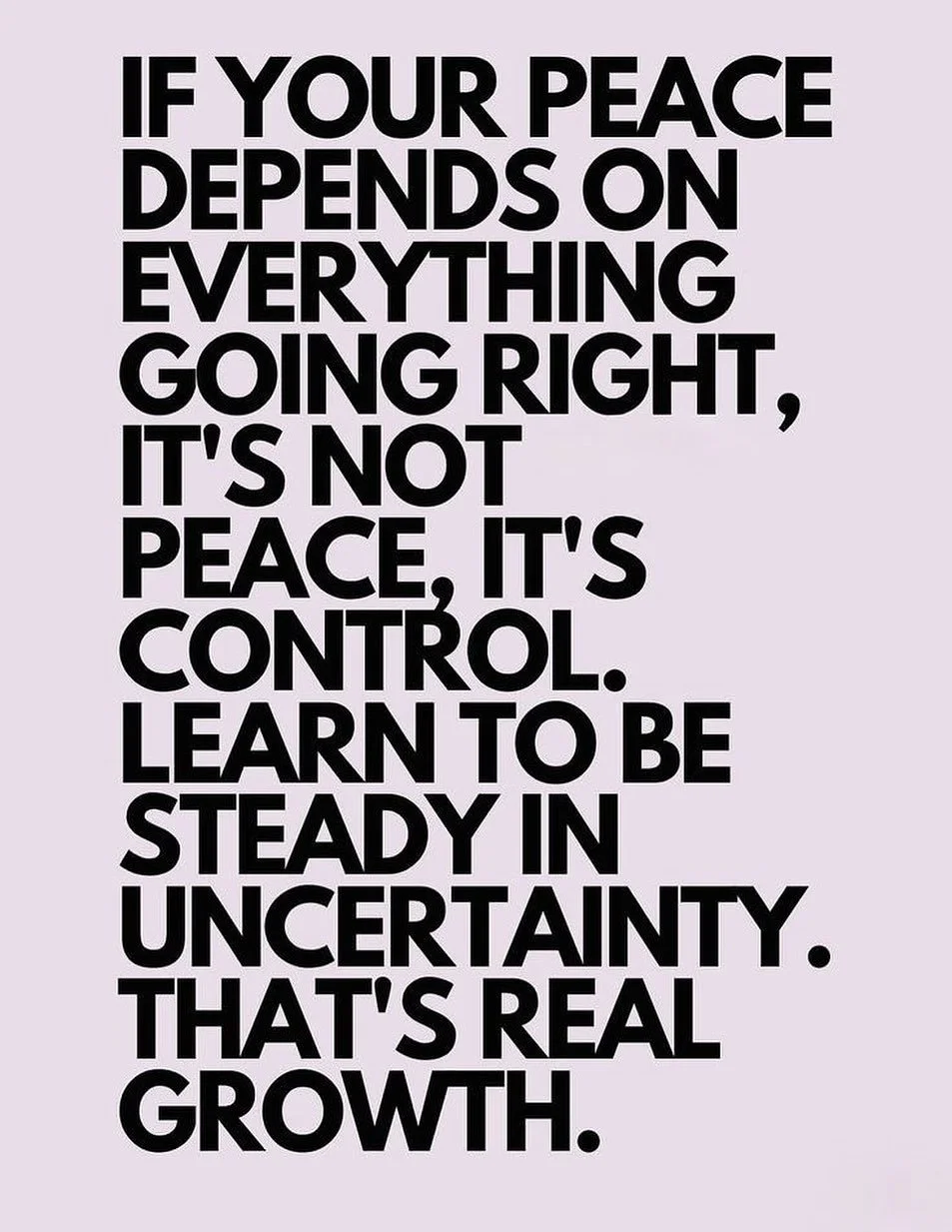 IF YOUR PEACE DEPENDS ON EVERYTHING GOING RIGHT, IT'S NOT PEACE, IT'S CONTROL. LEARN TO BE STEADY IN UNCERTAINTY. THAT'S REAL GROWTH.